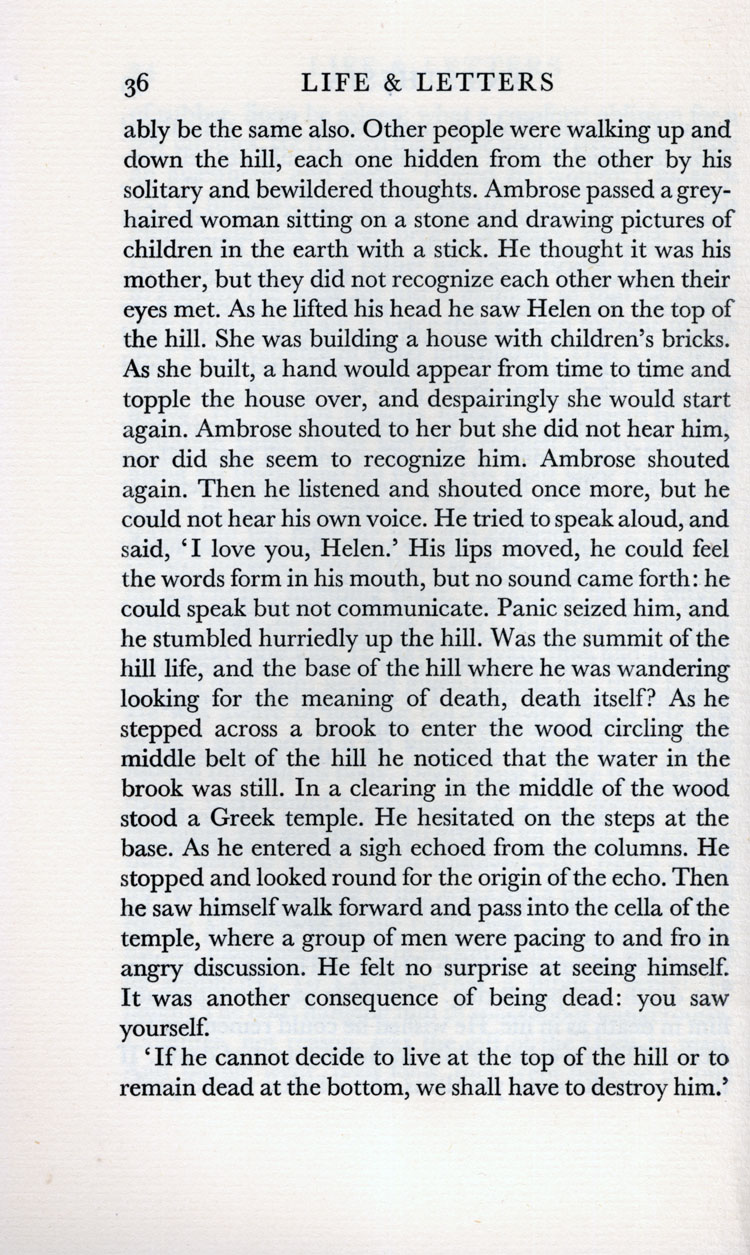 36 LIFE & LETTERS

ably be the same also. Other people were walking up and down the hill, each one hidden from the other by his solitary and bewildered thoughts. Ambrose passed a grey-haired woman sitting on a stone and drawing pictures of children in the earth with a stick. He thought it was his mother, but they did not recognize each other when their eyes met. As he lifted his head he saw Helen on the top of the hill. She was building a house with children's bricks. As she built, a hand would appear from time to time and topple the house over, and despairingly she would start again. Ambrose shouted to her but she did not hear him, nor did she seem to recognize him. Ambrose shouted again. Then he listened and shouted once more, but he could not hear his own voice. He tried to speak aloud, and said, 'I love you, Helen.' His lips moved, he could feel the words form in his mouth, but no sound came forth: he could speak but not communicate. Panic seized him, and he stumbled hurriedly up the hill. Was the summit of the hill life, and the base of the hill where he was wandering looking for the meaning of death, death itself? As he stepped across a brook to enter the wood circling the middle belt of the hill he noticed that the water in the brook was still. In a clearing in the middle of the wood stood a Greek temple. He hesitated on the steps at the base. As he entered a sigh echoed from the columns. He stopped and looked round for the origin of the echo. Then he saw himself walk forward and pass into the cella of the temple, where a group of men were pacing to and fro in angry discussion. He felt no surprise at seeing himself. It was another consequence of being dead: you saw yourself.

'If he cannot decide to live at the top of the hill or to remain dead at the bottom, we shall have to destroy him.'